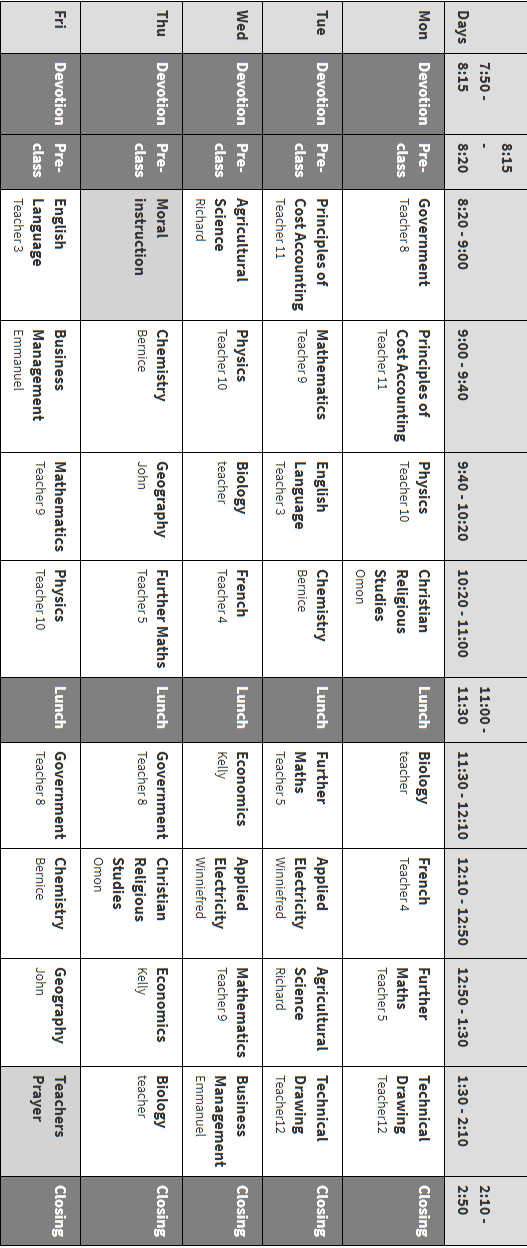 | Days | 7:50 - 8:15 | 8:15 - 8:20 | 8:20 - 9:00 | 9:00 - 9:40 | 9:40 - 10:20 | 10:20 - 11:00 | 11:00 - 11:30 | 11:30 - 12:10 | 12:10 - 12:50 | 12:50 - 1:30 | 1:30 - 2:10 | 2:10 - 2:50 |
|---|---|---|---|---|---|---|---|---|---|---|---|---|
| Mon | Devotion | Pre-class | Government Teacher 8 | Principles of Cost Accounting Teacher 11 | Physics Teacher 10 | Christian Religious Studies Omon | Lunch | Biology teacher | French Teacher 4 | Further Maths Teacher 5 | Technical Drawing Teacher12 | Closing |
| Tue | Devotion | Pre-class | Principles of Cost Accounting Teacher 11 | Mathematics Teacher 9 | English Language Teacher 3 | Chemistry Bernice | Lunch | Further Maths Teacher 5 | Applied Electricity Winniefred | Agricultural Science Richard | Technical Drawing Teacher12 | Closing |
| Wed | Devotion | Pre-class | Agricultural Science Richard | Physics Teacher 10 | Biology teacher | French Teacher 4 | Lunch | Economics Kelly | Applied Electricity Winniefred | Mathematics Teacher 9 | Business Management Emmanuel | Closing |
| Thu | Devotion | Pre-class | Moral instruction | Chemistry Bernice | Geography John | Further Maths Teacher 5 | Lunch | Government Teacher 8 | Christian Religious Studies Omon | Economics Kelly | Biology teacher | Closing |
| Fri | Devotion | Pre-class | English Language Teacher 3 | Business Management Emmanuel | Mathematics Teacher 9 | Physics Teacher 10 | Lunch | Government Teacher 8 | Chemistry Bernice | Geography John | Teachers Prayer | Closing |